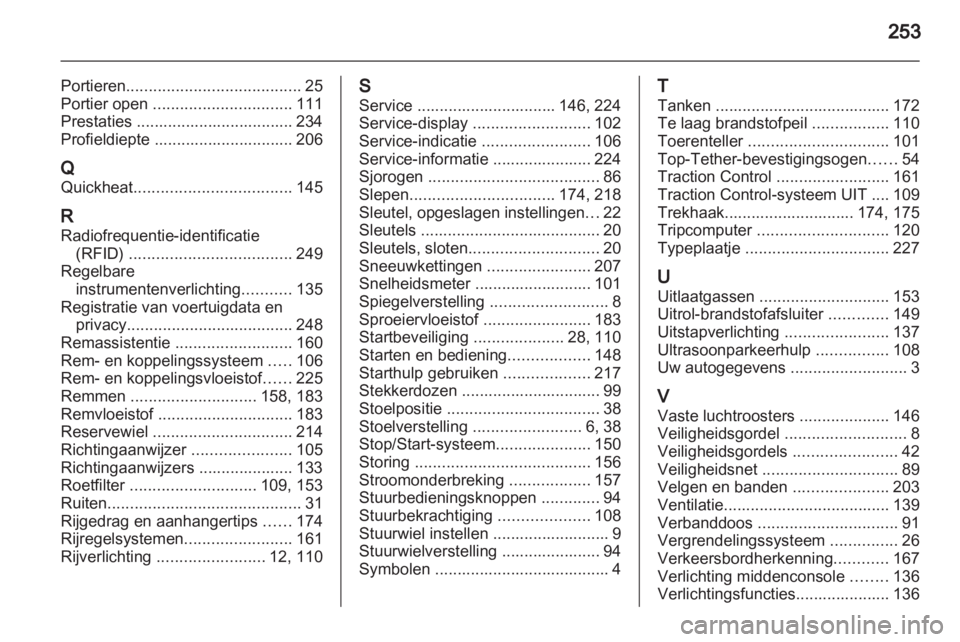 253

Portieren....................................... 25
Portier open ............................... 111
Prestaties ................................... 234
Profieldiepte ............................... 206

Q
Quickheat................................... 145

R
Radiofrequentie-identificatie (RFID) .................................... 249
Regelbare instrumentenverlichting........... 135
Registratie van voertuigdata en privacy..................................... 248
Remassistentie .......................... 160
Rem- en koppelingssysteem ..... 106
Rem- en koppelingsvloeistof...... 225
Remmen ............................ 158, 183
Remvloeistof .............................. 183
Reservewiel ............................... 214
Richtingaanwijzer ...................... 105
Richtingaanwijzers ..................... 133
Roetfilter ............................ 109, 153
Ruiten........................................... 31
Rijgedrag en aanhangertips ...... 174
Rijregelsystemen........................ 161
Rijverlichting ........................ 12, 110

S
Service ............................... 146, 224
Service-display .......................... 102
Service-indicatie ........................ 106
Service-informatie ...................... 224
Sjorogen ...................................... 86
Slepen................................ 174, 218
Sleutel, opgeslagen instellingen... 22
Sleutels ........................................ 20
Sleutels, sloten............................. 20
Sneeuwkettingen ....................... 207
Snelheidsmeter .......................... 101
Spiegelverstelling .......................... 8
Sproeiervloeistof ........................ 183
Startbeveiliging .................... 28, 110
Starten en bediening.................. 148
Starthulp gebruiken ................... 217
Stekkerdozen ............................... 99
Stoelpositie .................................. 38
Stoelverstelling ........................ 6, 38
Stop/Start-systeem..................... 150
Storing ....................................... 156
Stroomonderbreking .................. 157
Stuurbedieningsknoppen ............. 94
Stuurbekrachtiging .................... 108
Stuurwiel instellen .......................... 9
Stuurwielverstelling ...................... 94
Symbolen ....................................... 4

T
Tanken ....................................... 172
Te laag brandstofpeil ................. 110
Toerenteller ............................... 101
Top-Tether-bevestigingsogen...... 54
Traction Control ......................... 161
Traction Control-systeem UIT .... 109
Trekhaak............................. 174, 175
Tripcomputer ............................. 120
Typeplaatje ................................ 227

U
Uitlaatgassen ............................. 153
Uitrol-brandstofafsluiter ............. 149
Uitstapverlichting ....................... 137
Ultrasoonparkeerhulp ................ 108
Uw autogegevens .......................... 3

V
Vaste luchtroosters .................... 146
Veiligheidsgordel ........................... 8
Veiligheidsgordels ....................... 42
Veiligheidsnet .............................. 89
Velgen en banden ..................... 203
Ventilatie..................................... 139
Verbanddoos ............................... 91
Vergrendelingssysteem ............... 26
Verkeersbordherkenning............ 167
Verlichting middenconsole ........ 136
Verlichtingsfuncties..................... 136

carmanualsonline.info